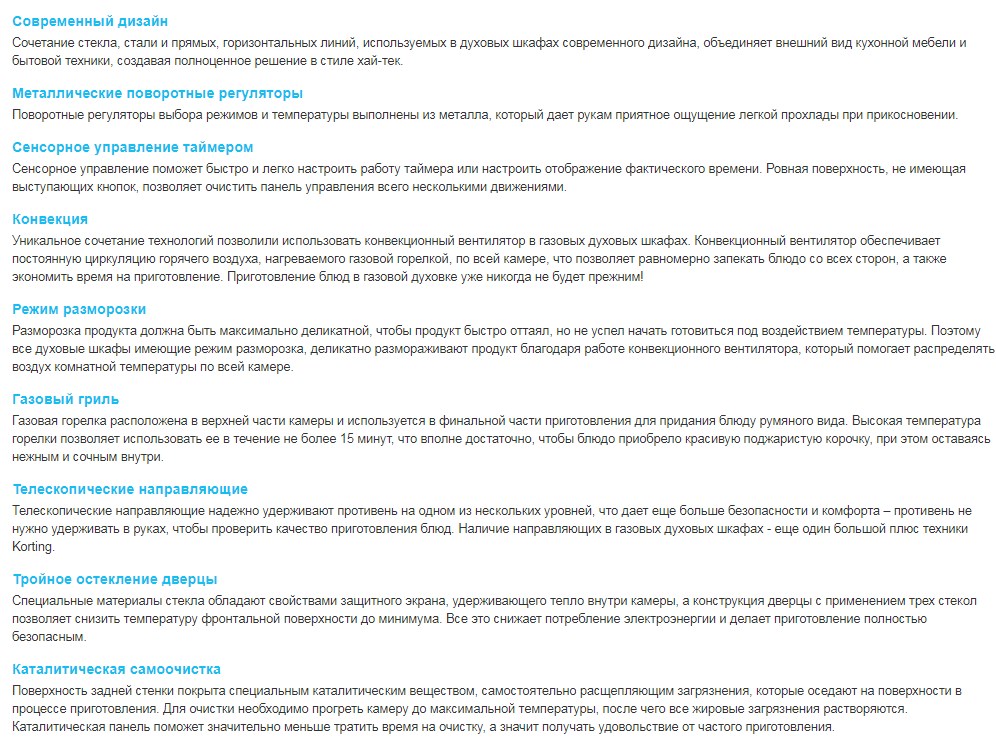 Современный дизайн
Сочетание стекла, стали и прямых, горизонтальных линий, используемых в духовых шкафах современного дизайна, объединяет внешний вид кухонной мебели и бытовой техники, создавая полноценное решение в стиле хай-тек.

Металлические поворотные регуляторы
Поворотные регуляторы выбора режимов и температуры выполнены из металла, который дает рукам приятное ощущение легкой прохлады при прикосновении.

Сенсорное управление таймером
Сенсорное управление поможет быстро и легко настроить работу таймера или настроить отображение фактического времени. Ровная поверхность, не имеющая выступающих кнопок, позволяет очистить панель управления всего несколькими движениями.

Конвекция
Уникальное сочетание технологий позволили использовать конвекционный вентилятор в газовых духовых шкафах. Конвекционный вентилятор обеспечивает постоянную циркуляцию горячего воздуха, нагреваемого газовой горелкой, по всей камере, что позволяет равномерно запекать блюдо со всех сторон, а также экономить время на приготовление. Приготовление блюд в газовой духовке уже никогда не будет прежним!

Режим разморозки
Разморозка продукта должна быть максимально деликатной, чтобы продукт быстро оттаял, но не успел начать готовиться под воздействием температуры. Поэтому все духовые шкафы имеющие режим разморозка, деликатно размораживают продукт благодаря работе конвекционного вентилятора, который помогает распределять воздух комнатной температуры по всей камере.

Газовый гриль
Газовая горелка расположена в верхней части камеры и используется в финальной части приготовления для придания блюду румяного вида. Высокая температура горелки позволяет использовать ее в течение не более 15 минут, что вполне достаточно, чтобы блюдо приобрело красивую поджаристую корочку, при этом оставаясь нежным и сочным внутри.

Телескопические направляющие
Телескопические направляющие надежно удерживают противень на одном из нескольких уровней, что дает еще больше безопасности и комфорта – противень не нужно удерживать в руках, чтобы проверить качество приготовления блюд. Наличие направляющих в газовых духовых шкафах - еще один большой плюс техники Korting.

Тройное остекление дверцы
Специальные материалы стекла обладают свойствами защитного экрана, удерживающего тепло внутри камеры, а конструкция дверцы с применением трех стекол позволяет снизить температуру фронтальной поверхности до минимума. Все это снижает потребление электроэнергии и делает приготовление полностью безопасным.

Каталитическая самоочистка
Поверхность задней стенки покрыта специальным каталитическим веществом, самостоятельно расщепляющим загрязнения, которые оседают на поверхности в процессе приготовления. Для очистки необходимо прогреть камеру до максимальной температуры, после чего все жировые загрязнения растворяются. Каталитическая панель поможет значительно меньше тратить время на очистку, а значит получать удовольствие от частого приготовления.